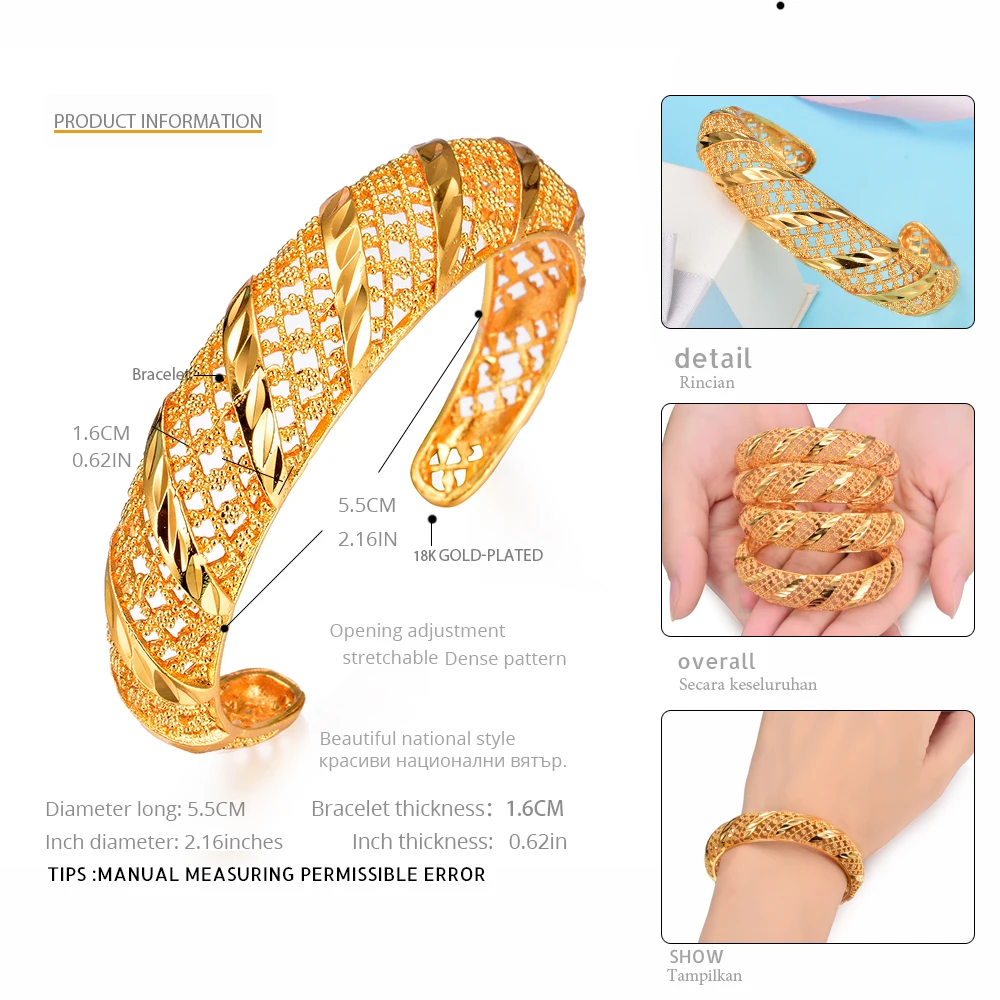 PRODUCT INFORMATION

Bracelet

1.6CM
0.62IN

5.5CM
2.16IN

18K GOLD-PLATED

Opening adjustment
stretchable Dense pattern

Beautiful national style
красиви национални вятър.

Diameter long: 5.5CM
Inch diameter: 2.16inches

Bracelet thickness: 1.6CM
Inch thickness: 0.62in

TIPS :MANUAL MEASURING PERMISSIBLE ERROR

detail
Rincian

overall
Secara keseluruhan

SHOW
Tampilkan